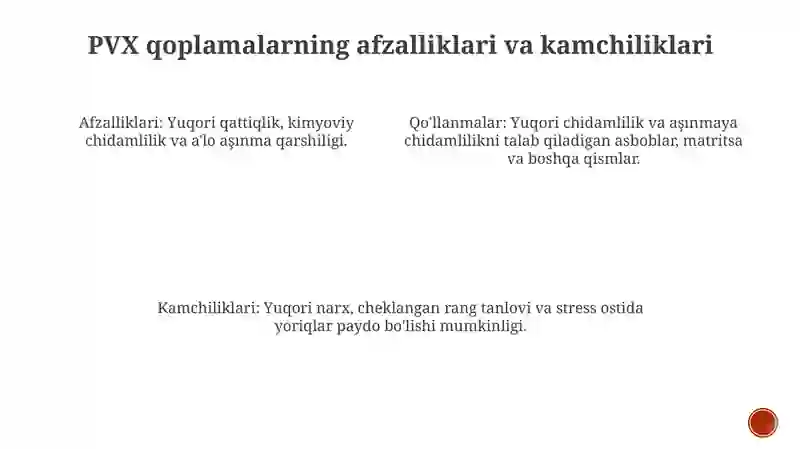 PVX qoplamalarning afzalliklari va kamchiliklari

Afzalliklari: Yuqori qattiqlik, kimyoviy chidamlilik va a'lo aşınma qarshiligi.

Qo'llanmalar: Yuqori chidamlilik va aşınmaya chidamlilikni talab qiladigan asboblar, matritsa va boshqa qismlar.

Kamchiliklari: Yuqori narx, cheklangan rang tanlovi va stress ostida yoriqlar paydo bo'lishi mumkinligi.